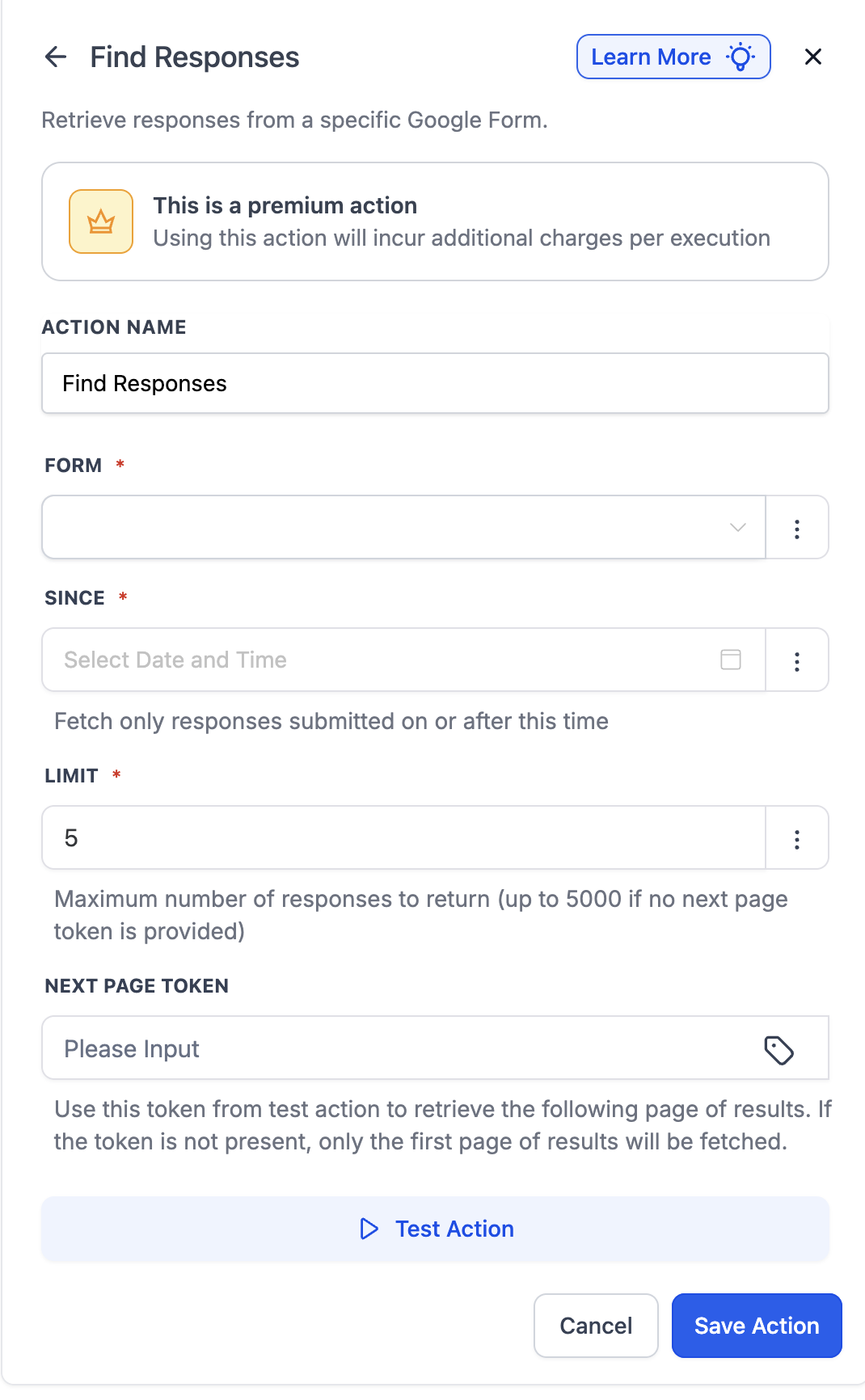 Find Responses

Learn More

Retrieve responses from a specific Google Form.

This is a premium action
Using this action will incur additional charges per execution

ACTION NAME

Find Responses

FORM *

SINCE *

Select Date and Time

Fetch only responses submitted on or after this time

LIMIT *

5

Maximum number of responses to return (up to 5000 if no next page token is provided)

NEXT PAGE TOKEN

Please Input

Use this token from test action to retrieve the following page of results. If the token is not present, only the first page of results will be fetched.

Test Action

Cancel

Save Action